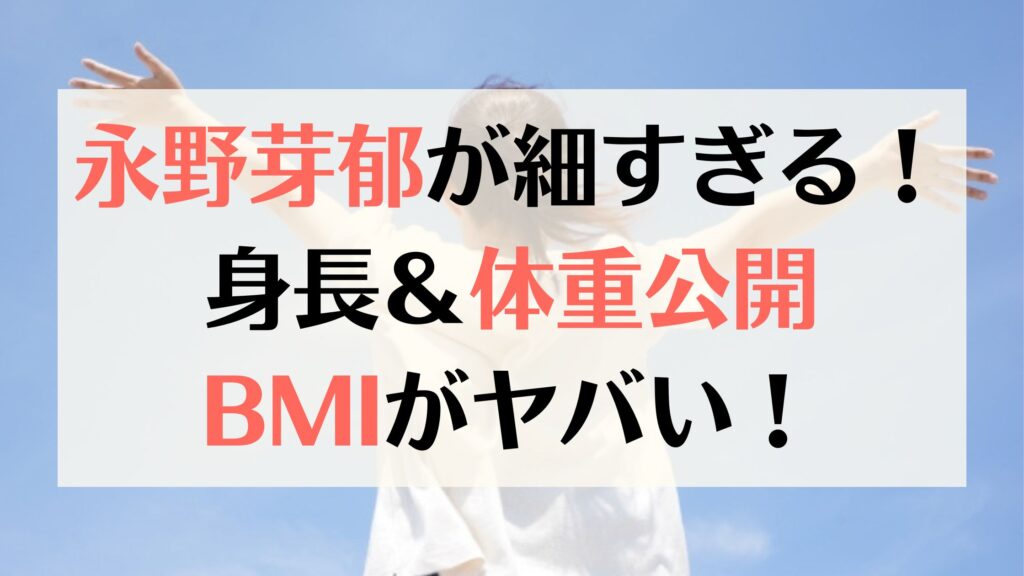 永野芽郁が細すぎる！
身長＆体重公開
BMIがヤバい！